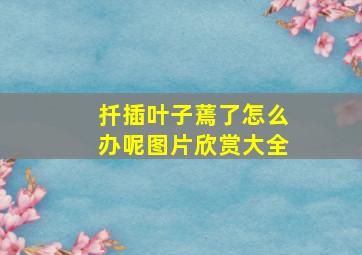 扦插叶子蔫了怎么办呢图片欣赏大全